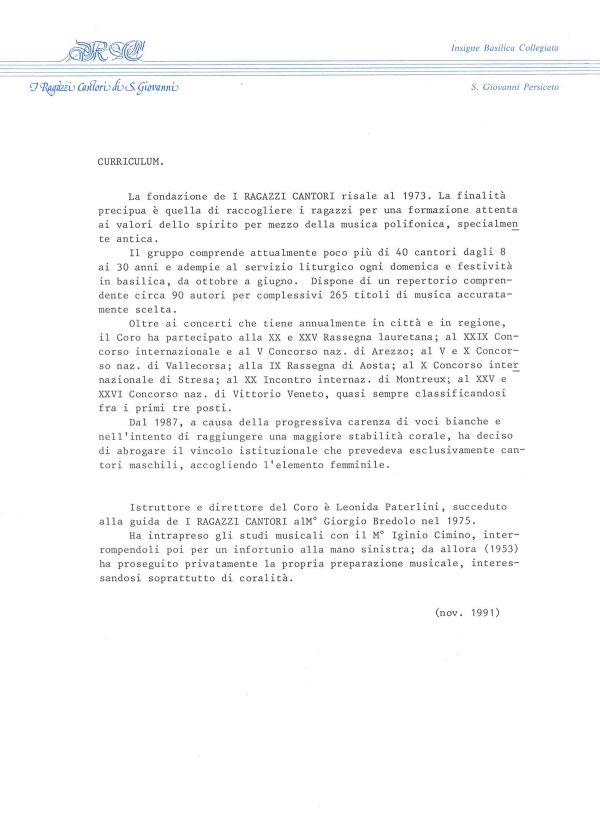 RC

Insigne Basilica Collegiata

I Ragazzi Cantori di S. Giovanni

S. Giovanni Persiceto

CURRICULUM.

La fondazione de I RAGAZZI CANTORI risale al 1973. La finalità precipua è quella di raccogliere i ragazzi per una formazione attenta ai valori dello spirito per mezzo della musica polifonica, specialmente antica.

Il gruppo comprende attualmente poco più di 40 cantori dagli 8 ai 30 anni e adempie al servizio liturgico ogni domenica e festività in basilica, da ottobre a giugno. Dispone di un repertorio comprendente circa 90 autori per complessivi 265 titoli di musica accuratamente scelta.

Oltre ai concerti che tiene annualmente in città e in regione, il Coro ha partecipato alla XX e XXV Rassegna lauretana; al XXIX Concorso internazionale e al V Concorso naz. di Arezzo; al V e X Concorso naz. di Vallecorsa; alla IX Rassegna di Aosta; al X Concorso internazionale di Stresa; al XX Incontro internaz. di Montreux; al XXV e XXVI Concorso naz. di Vittorio Veneto, quasi sempre classificandosi fra i primi tre posti.

Dal 1987, a causa della progressiva carenza di voci bianche e nell'intento di raggiungere una maggiore stabilità corale, ha deciso di abrogare il vincolo istituzionale che prevedeva esclusivamente cantori maschili, accogliendo l'elemento femminile.

Istruttore e direttore del Coro è Leonida Paterlini, succeduto alla guida de I RAGAZZI CANTORI alM° Giorgio Bredolo nel 1975.

Ha intrapreso gli studi musicali con il M° Iginio Cimino, interrompendoli poi per un infortunio alla mano sinistra; da allora (1953) ha proseguito privatamente la propria preparazione musicale, interessandosi soprattutto di coralità.

(nov. 1991)